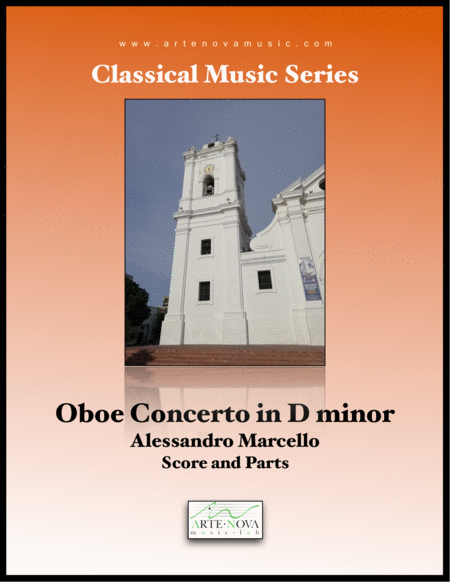 www.artenovamusic.com

Classical Music Series

Oboe Concerto in D minor

Alessandro Marcello

Score and Parts

ARTE·NOVA
music·lab